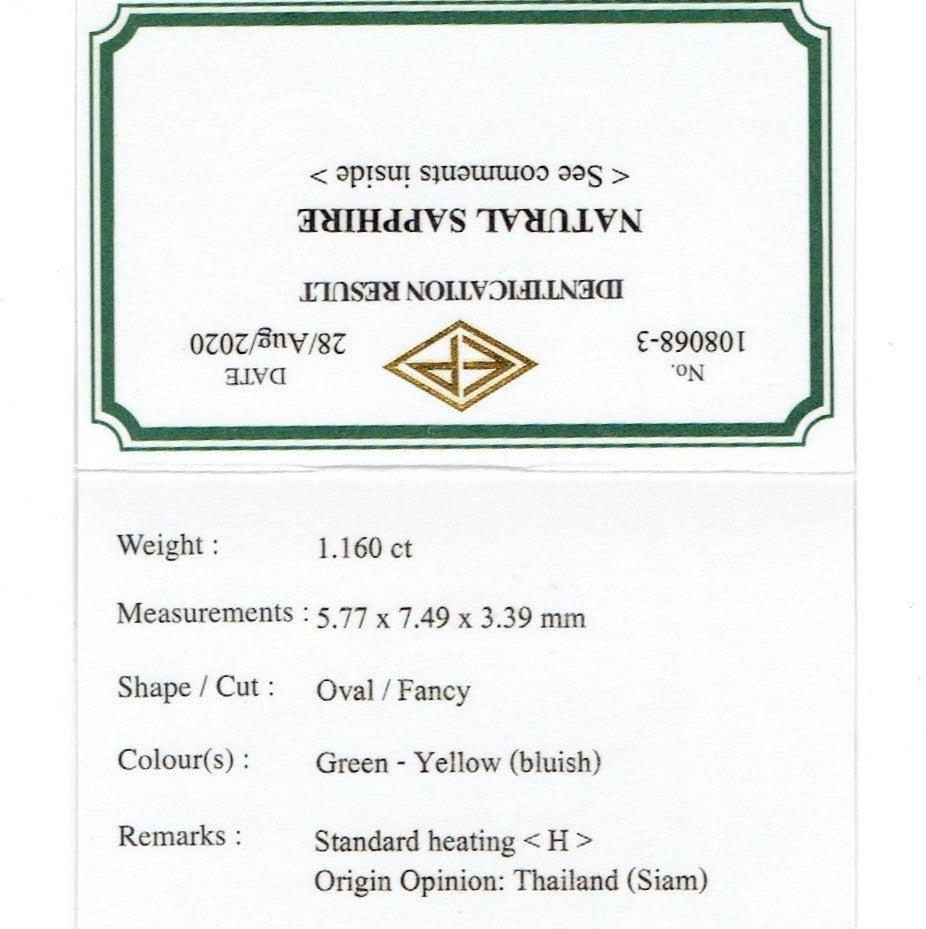 No.
108068-3

DATE
28/Aug/2020

IDENTIFICATION RESULT

NATURAL SAPPHIRE

< See comments inside >

Weight : 1.160 ct

Measurements : 5.77 x 7.49 x 3.39 mm

Shape / Cut : Oval / Fancy

Colour(s) : Green - Yellow (bluish)

Remarks : Standard heating < H >
Origin Opinion: Thailand (Siam)